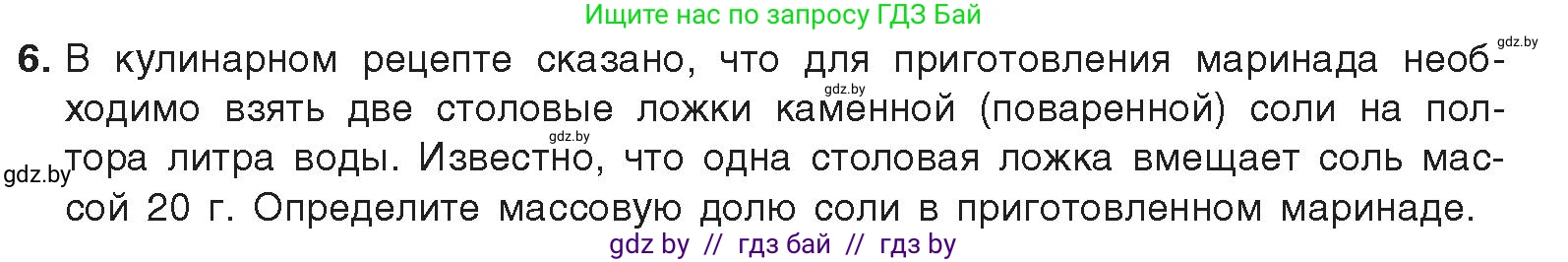 Ищите нас по запросу ГДЗ Бай

gdz.by

6. В кулинарном рецепте сказано, что для приготовления маринада необходимо взять две столовые ложки каменной (поваренной) соли на полтора литра воды. Известно, что одна столовая ложка вмещает соль массой 20 г. Определите массовую долю соли в приготовленном маринаде.

gdz.by

gdz.by

gdz.by

gdz by // гдз бай // гдз by